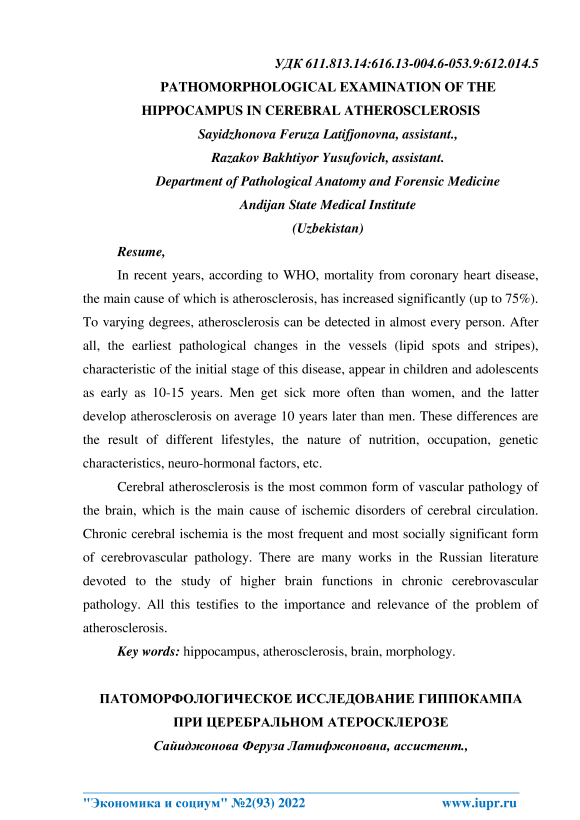 УДК 611.813.14:616.13-004.6-053.9:612.014.5

PATHOMORPHOLOGICAL EXAMINATION OF THE HIPPOCAMPUS IN CEREBRAL ATHEROSCLEROSIS

Sayidzhonova Feruza Latifjonovna, assistant.,
Razakov Bakhtiyor Yusufovich, assistant.
Department of Pathological Anatomy and Forensic Medicine
Andijan State Medical Institute
(Uzbekistan)

Resume,

In recent years, according to WHO, mortality from coronary heart disease, the main cause of which is atherosclerosis, has increased significantly (up to 75%). To varying degrees, atherosclerosis can be detected in almost every person. After all, the earliest pathological changes in the vessels (lipid spots and stripes), characteristic of the initial stage of this disease, appear in children and adolescents as early as 10-15 years. Men get sick more often than women, and the latter develop atherosclerosis on average 10 years later than men. These differences are the result of different lifestyles, the nature of nutrition, occupation, genetic characteristics, neuro-hormonal factors, etc.

Cerebral atherosclerosis is the most common form of vascular pathology of the brain, which is the main cause of ischemic disorders of cerebral circulation. Chronic cerebral ischemia is the most frequent and most socially significant form of cerebrovascular pathology. There are many works in the Russian literature devoted to the study of higher brain functions in chronic cerebrovascular pathology. All this testifies to the importance and relevance of the problem of atherosclerosis.

Key words: hippocampus, atherosclerosis, brain, morphology.

ПАТОМОРФОЛОГИЧЕСКОЕ ИССЛЕДОВАНИЕ ГИППОКАМПА ПРИ ЦЕРЕБРАЛЬНОМ АТЕРОСКЛЕРОЗЕ

Сайиджонова Феруза Латифжоновна, ассистент.,

"Экономика и социум" №2(93) 2022 www.iupr.ru